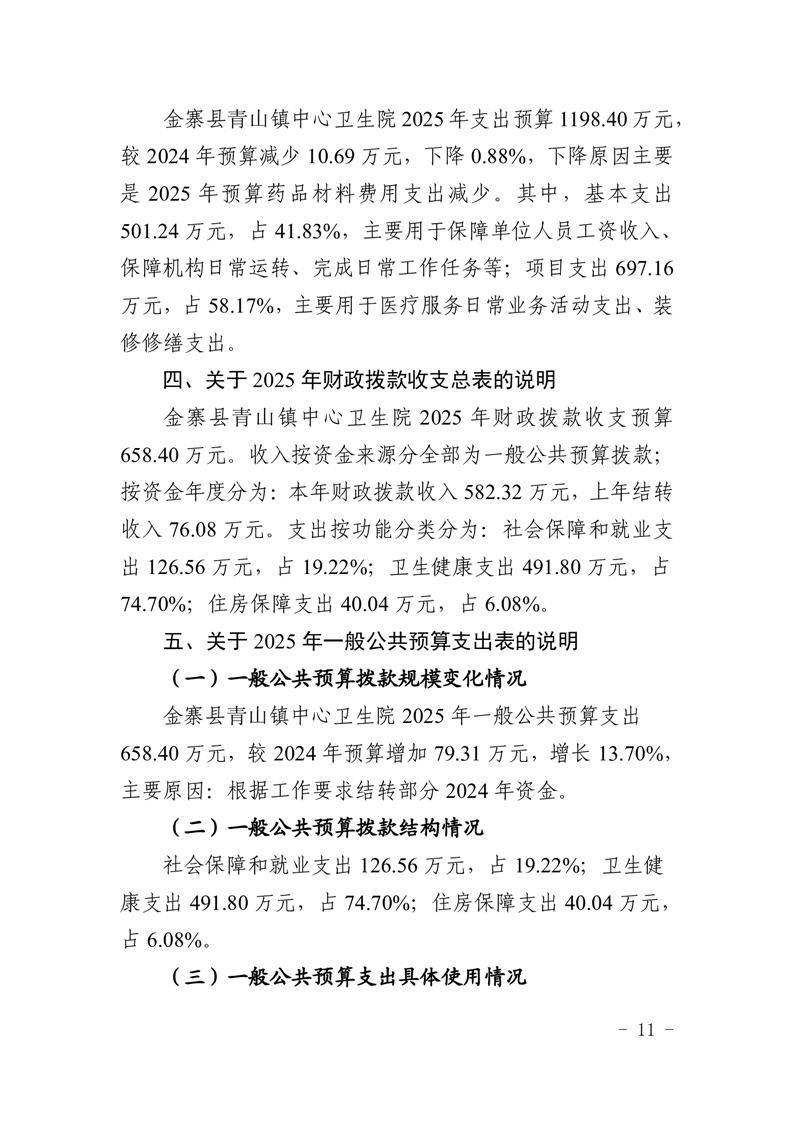 金寨县青山镇中心卫生院 2025 年支出预算 1198.40 万元，较 2024 年预算减少 10.69 万元，下降 0.88%，下降原因主要是 2025 年预算药品材料费用支出减少。其中，基本支出 501.24 万元，占 41.83%，主要用于保障单位人员工资收入、保障机构日常运转、完成日常工作任务等；项目支出 697.16 万元，占 58.17%，主要用于医疗服务日常业务活动支出、装修修缮支出。

四、关于 2025 年财政拨款收支总表的说明

金寨县青山镇中心卫生院 2025 年财政拨款收支预算 658.40 万元。收入按资金来源分全部为一般公共预算拨款；按资金年度分为：本年财政拨款收入 582.32 万元，上年结转收入 76.08 万元。支出按功能分类分为：社会保障和就业支出 126.56 万元，占 19.22%；卫生健康支出 491.80 万元，占 74.70%；住房保障支出 40.04 万元，占 6.08%。

五、关于 2025 年一般公共预算支出表的说明

（一）一般公共预算拨款规模变化情况

金寨县青山镇中心卫生院 2025 年一般公共预算支出 658.40 万元，较 2024 年预算增加 79.31 万元，增长 13.70%，主要原因：根据工作要求结转部分 2024 年资金。

（二）一般公共预算拨款结构情况

社会保障和就业支出 126.56 万元，占 19.22%；卫生健康支出 491.80 万元，占 74.70%；住房保障支出 40.04 万元，占 6.08%。

（三）一般公共预算支出具体使用情况

- 11 -